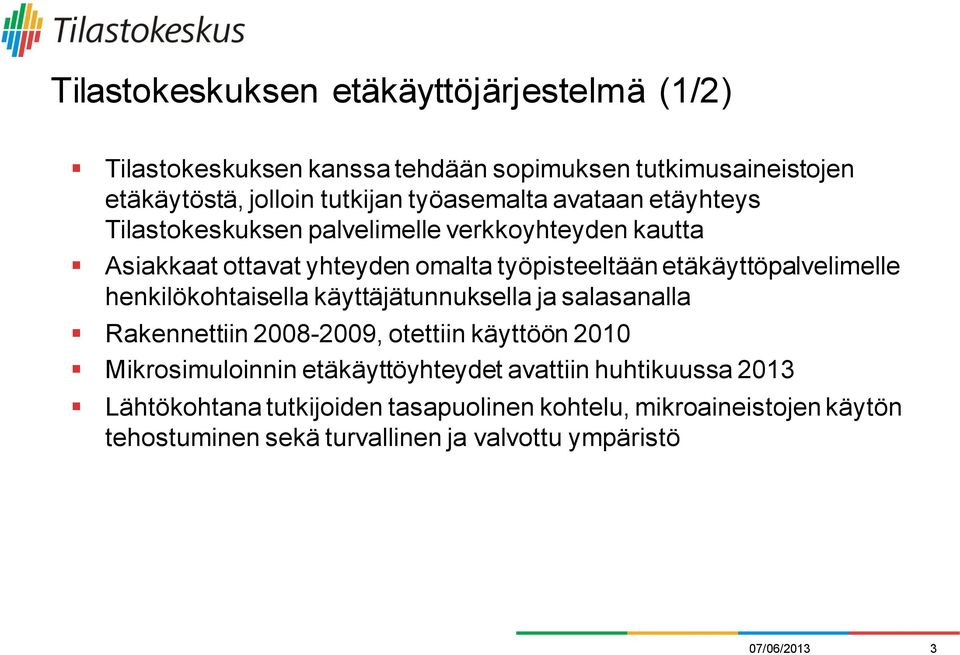 Tilastokeskus

Tilastokeskuksen etäkäyttöjärjestelmä (1/2)

▪ Tilastokeskuksen kanssa tehdään sopimuksen tutkimusaineistojen etäkäytöstä, jolloin tutkijan työasemalta avataan etäyhteys Tilastokeskuksen palvelimelle verkkoyhteyden kautta

▪ Asiakkaat ottavat yhteyden omalta työpisteeltään etäkäyttöpalvelimelle henkilökohtaisella käyttäjätunnuksella ja salasanalla

▪ Rakennettiin 2008-2009, otettiin käyttöön 2010

▪ Mikrosimuloinnin etäkäyttöyhteydet avattiin huhtikuussa 2013

▪ Lähtökohtana tutkijoiden tasapuolinen kohtelu, mikroaineistojen käytön tehostuminen sekä turvallinen ja valvottu ympäristö

07/06/2013 3